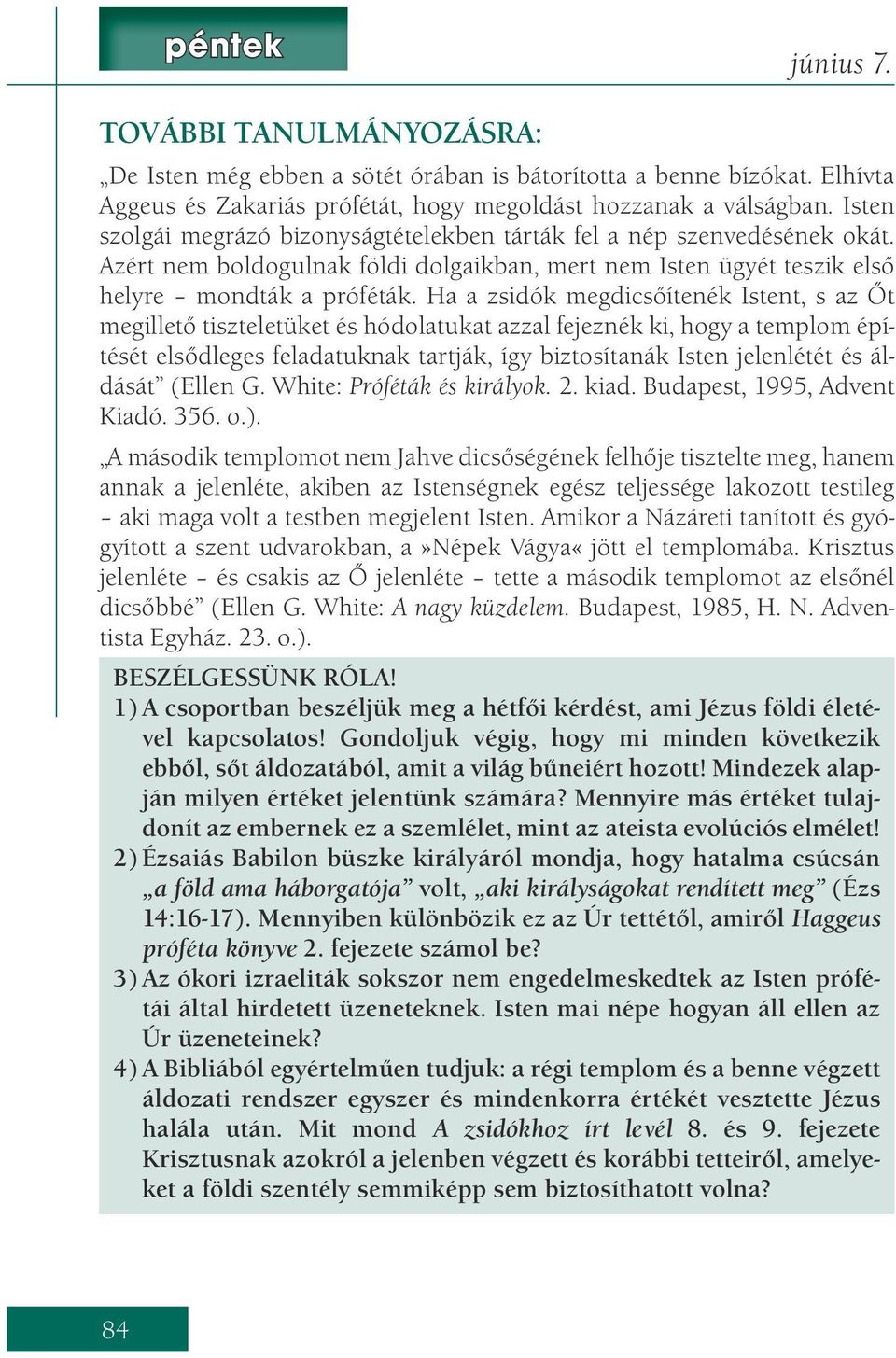 péntek

június 7.

TOVÁBBI TANULMÁNYOZÁSRA:

„De Isten még ebben a sötét órában is bátorította a benne bízókat. Elhívta Aggeus és Zakariás prófétát, hogy megoldást hozzanak a válságban. Isten szolgái megrázó bizonyságtételekben tárták fel a nép szenvedésének okát. Azért nem boldogulnak földi dolgaikban, mert nem Isten ügyét teszik első helyre – mondták a próféták. Ha a zsidók megdicsőítenék Istent, s az Őt megillető tiszteletüket és hódolatukat azzal fejeznék ki, hogy a templom építését elsődleges feladatuknak tartják, így biztosítanák Isten jelenlétét és áldását” (Ellen G. White: Próféták és királyok. 2. kiad. Budapest, 1995, Advent Kiadó. 356. o.).

„A második templomot nem Jahve dicsőségének felhője tisztelte meg, hanem annak a jelenléte, akiben az Istenségnek egész teljessége lakozott testileg – aki maga volt a testben megjelent Isten. Amikor a Názáreti tanított és gyógyított a szent udvarokban, a »Népek Vágya« jött el templomába. Krisztus jelenléte – és csakis az Ő jelenléte – tette a második templomot az elsőnél dicsőbbé” (Ellen G. White: A nagy küzdelem. Budapest, 1985, H. N. Adventista Egyház. 23. o.).

BESZÉLGESSÜNK RÓLA!

1) A csoportban beszéljük meg a hétfői kérdést, ami Jézus földi életével kapcsolatos! Gondoljuk végig, hogy mi minden következik ebből, sőt áldozatából, amit a világ bűneiért hozott! Mindezek alapján milyen értéket jelentünk számára? Mennyire más értéket tulajdonít az embernek ez a szemlélet, mint az ateista evolúciós elmélet!

2) Ézsaiás Babilon büszke királyáról mondja, hogy hatalma csúcsán „a föld ama háborgatója” volt, „aki királyságokat rendített meg” (Ézs 14:16-17). Mennyiben különbözik ez az Úr tettétől, amiről Haggeus próféta könyve 2. fejezete számol be?

3) Az ókori izraeliták sokszor nem engedelmeskedtek az Isten prófétái által hirdetett üzeneteknek. Isten mai népe hogyan áll ellen az Úr üzeneteinek?

4) A Bibliából egyértelműen tudjuk: a régi templom és a benne végzett áldozati rendszer egyszer és mindenkorra értékét vesztette Jézus halála után. Mit mond A zsidókhoz írt levél 8. és 9. fejezete Krisztusnak azokról a jelenben végzett és korábbi tetteiről, amelyeket a földi szentély semmiképp sem biztosíthatott volna?

84